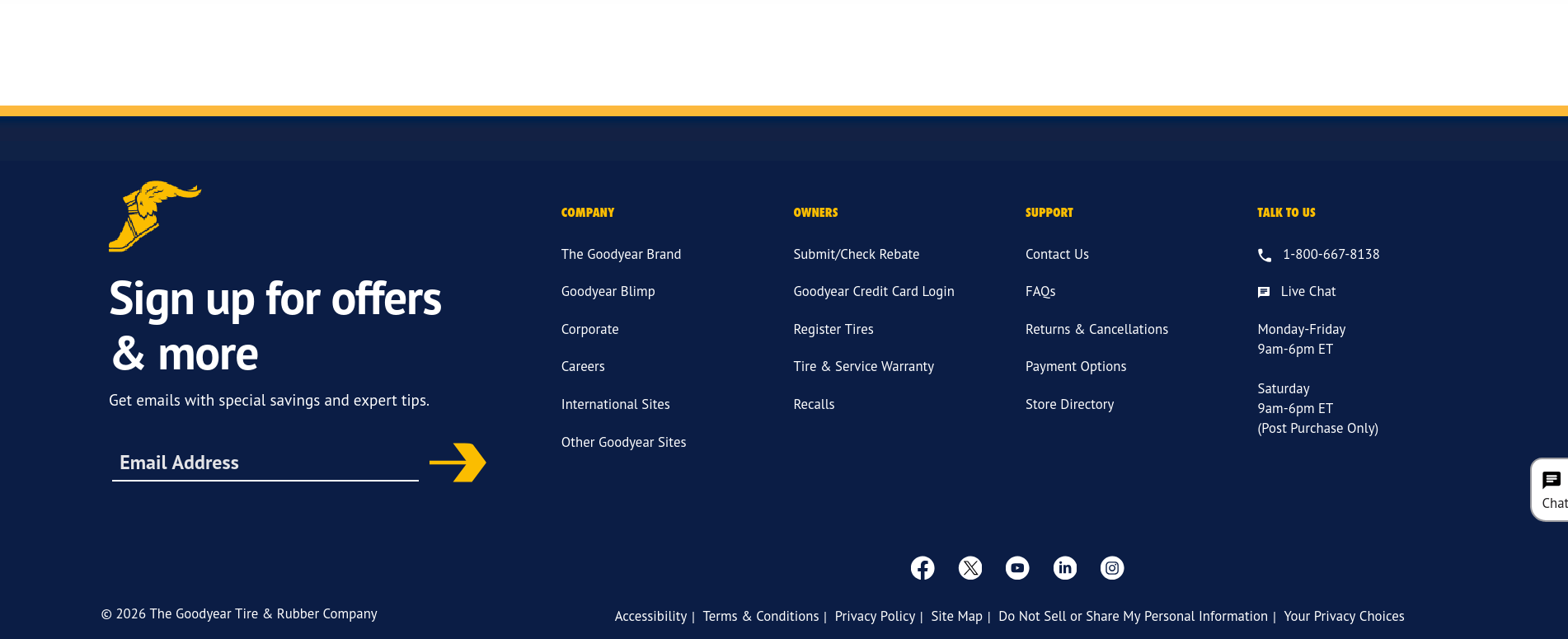 Sign up for offers & more

Get emails with special savings and expert tips.

Email Address

COMPANY

The Goodyear Brand

Goodyear Blimp

Corporate

Careers

International Sites

Other Goodyear Sites

OWNERS

Submit/Check Rebate

Goodyear Credit Card Login

Register Tires

Tire & Service Warranty

Recalls

SUPPORT

Contact Us

FAQs

Returns & Cancellations

Payment Options

Store Directory

TALK TO US

1-800-667-8138

Live Chat

Monday-Friday
9am-6pm ET

Saturday
9am-6pm ET
(Post Purchase Only)

Chat

© 2026 The Goodyear Tire & Rubber Company

Accessibility | Terms & Conditions | Privacy Policy | Site Map | Do Not Sell or Share My Personal Information | Your Privacy Choices